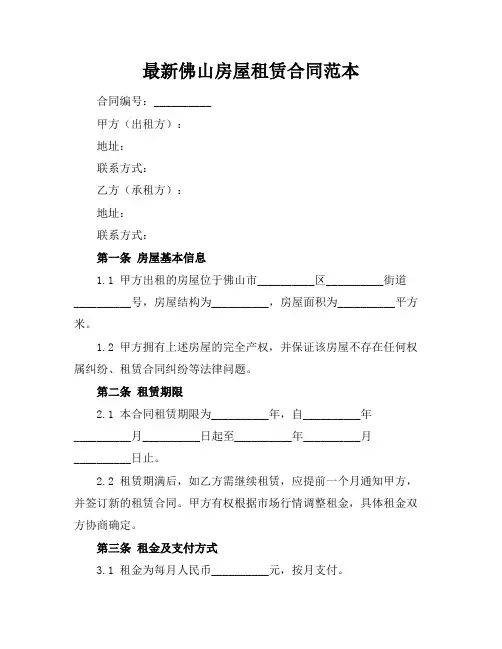 最新佛山房屋租赁合同范本

合同编号：__________

甲方（出租方）：

地址：

联系方式：

乙方（承租方）：

地址：

联系方式：

第一条 房屋基本信息

1.1 甲方出租的房屋位于佛山市__________区__________街道__________号，房屋结构为__________，房屋面积为__________平方米。

1.2 甲方拥有上述房屋的完全产权，并保证该房屋不存在任何权属纠纷、租赁合同纠纷等法律问题。

第二条 租赁期限

2.1 本合同租赁期限为__________年，自__________年__________月__________日起至__________年__________月__________日止。

2.2 租赁期满后，如乙方需继续租赁，应提前一个月通知甲方，并签订新的租赁合同。甲方有权根据市场行情调整租金，具体租金双方协商确定。

第三条 租金及支付方式

3.1 租金为每月人民币__________元，按月支付。